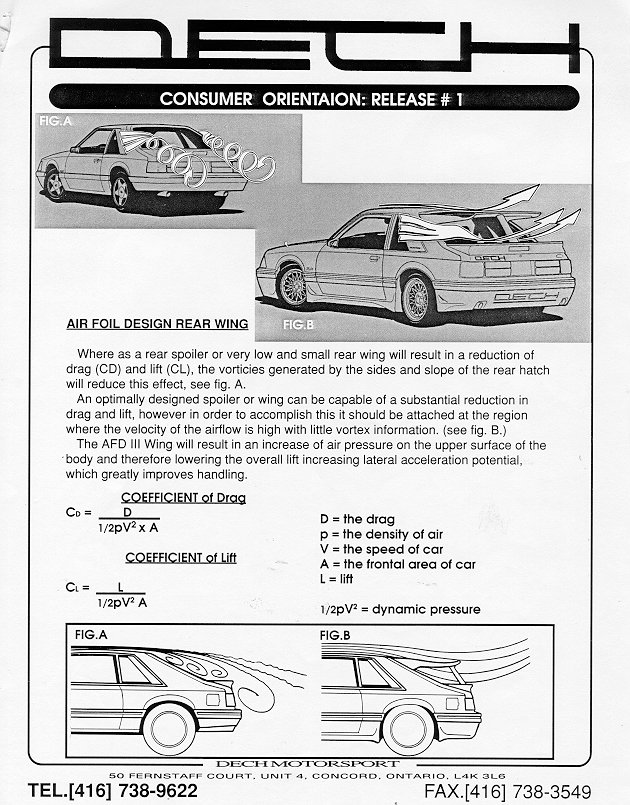 DECH

CONSUMER ORIENTAION: RELEASE # 1

FIG.A

DECH

DECH

FIG.B

AIR FOIL DESIGN REAR WING

Where as a rear spoiler or very low and small rear wing will result in a reduction of drag (CD) and lift (CL), the vorticies generated by the sides and slope of the rear hatch will reduce this effect, see fig. A.

An optimally designed spoiler or wing can be capable of a substantial reduction in drag and lift, however in order to accomplish this it should be attached at the region where the velocity of the airflow is high with little vortex information. (see fig. B.)

The AFD III Wing will result in an increase of air pressure on the upper surface of the body and therefore lowering the overall lift increasing lateral acceleration potential, which greatly improves handling.

COEFFICIENT of Drag

$C_D = \frac{D}{1/2pV^2 \times A}$

COEFFICIENT of Lift

$C_L = \frac{L}{1/2pV^2 A}$

D = the drag
p = the density of air
V = the speed of car
A = the frontal area of car
L = lift

$1/2pV^2$ = dynamic pressure

FIG.A

FIG.B

DECH MOTORSPORT
50 FERNSTAFF COURT, UNIT 4, CONCORD, ONTARIO, L4K 3L6

TEL.[416] 738-9622

FAX.[416] 738-3549